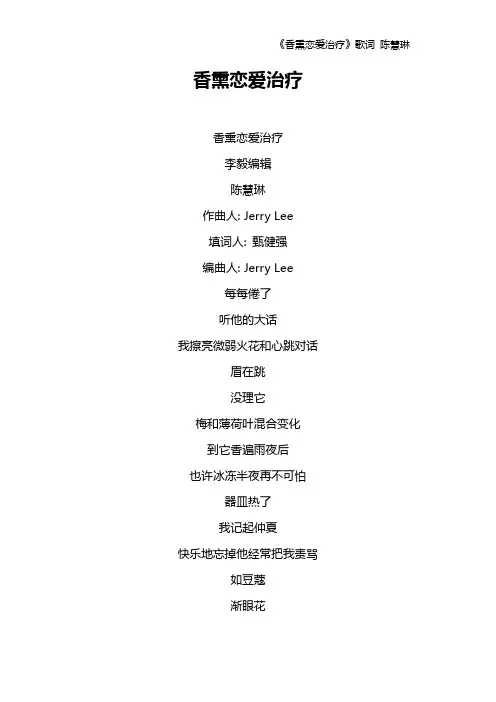 《香熏恋爱治疗》歌词 陈慧琳

香熏恋爱治疗

香熏恋爱治疗

李毅编辑

陈慧琳

作曲人: Jerry Lee

填词人: 甄健强

编曲人: Jerry Lee

每每倦了

听他的大话

我擦亮微弱火花和心跳对话

眉在跳

没理它

梅和薄荷叶混合变化

到它香遍雨夜后

也许冰冻半夜再不可怕

器皿热了

我记起仲夏

快乐地忘掉他经常把我责骂

如豆蔻

渐眼花